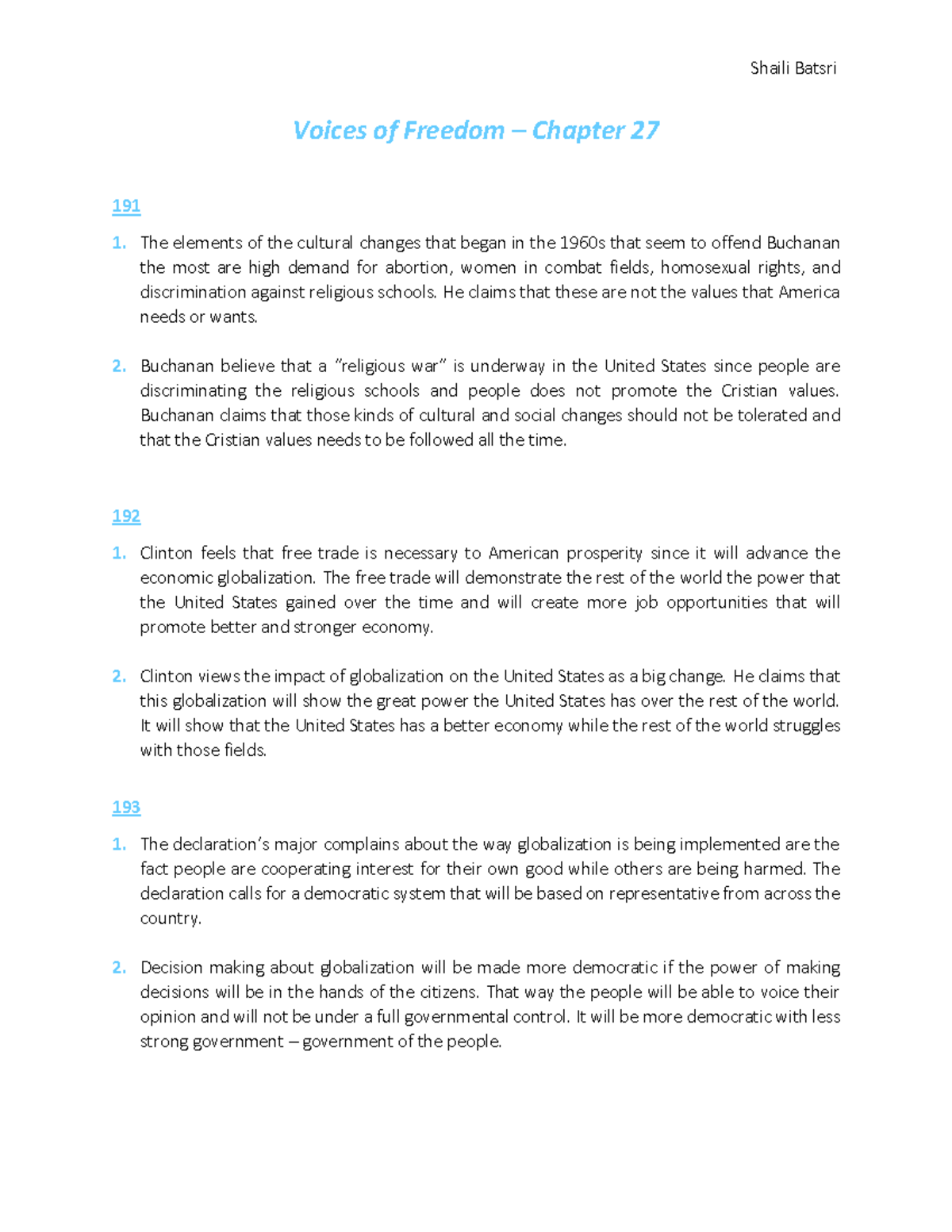 Shaili Batsri

Voices of Freedom – Chapter 27

191

1. The elements of the cultural changes that began in the 1960s that seem to offend Buchanan the most are high demand for abortion, women in combat fields, homosexual rights, and discrimination against religious schools. He claims that these are not the values that America needs or wants.

2. Buchanan believe that a "religious war" is underway in the United States since people are discriminating the religious schools and people does not promote the Cristian values. Buchanan claims that those kinds of cultural and social changes should not be tolerated and that the Cristian values needs to be followed all the time.

192

1. Clinton feels that free trade is necessary to American prosperity since it will advance the economic globalization. The free trade will demonstrate the rest of the world the power that the United States gained over the time and will create more job opportunities that will promote better and stronger economy.

2. Clinton views the impact of globalization on the United States as a big change. He claims that this globalization will show the great power the United States has over the rest of the world. It will show that the United States has a better economy while the rest of the world struggles with those fields.

193

1. The declaration's major complains about the way globalization is being implemented are the fact people are cooperating interest for their own good while others are being harmed. The declaration calls for a democratic system that will be based on representative from across the country.

2. Decision making about globalization will be made more democratic if the power of making decisions will be in the hands of the citizens. That way the people will be able to voice their opinion and will not be under a full governmental control. It will be more democratic with less strong government – government of the people.